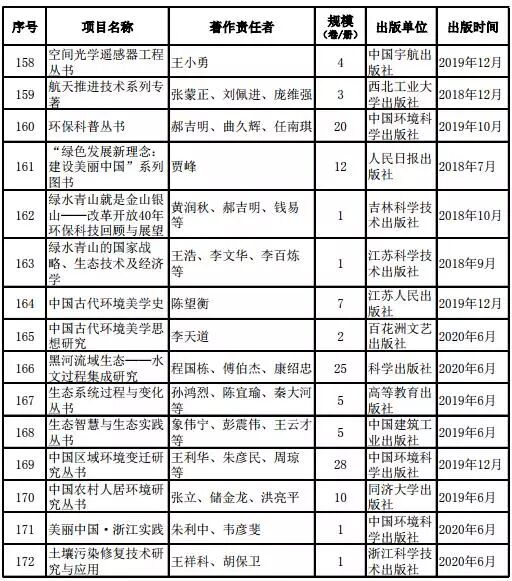 | 序号 | 项目名称 | 著作责任者 | 规模（卷/册） | 出版单位 | 出版时间 |
|---|---|---|---|---|---|
| 158 | 空间光学遥感器工程丛书 | 王小勇 | 4 | 中国宇航出版社 | 2019年12月 |
| 159 | 航天推进技术系列专著 | 张蒙正、刘佩进、庞维强 | 3 | 西北工业大学出版社 | 2018年12月 |
| 160 | 环保科普丛书 | 郝吉明、曲久辉、任南琪 | 20 | 中国环境科学出版社 | 2019年10月 |
| 161 | “绿色发展新理念：建设美丽中国”系列图书 | 贾峰 | 12 | 人民日报出版社 | 2018年7月 |
| 162 | 绿水青山就是金山银山——改革开放40年环保科技回顾与展望 | 黄润秋、郝吉明、钱易等 | 1 | 吉林科学技术出版社 | 2018年10月 |
| 163 | 绿水青山的国家战略、生态技术及经济学 | 王浩、李文华、李百炼等 | 1 | 江苏科学技术出版社 | 2018年9月 |
| 164 | 中国古代环境美学史 | 陈望衡 | 7 | 江苏人民出版社 | 2019年12月 |
| 165 | 中国古代环境美学思想研究 | 李天道 | 2 | 百花洲文艺出版社 | 2020年6月 |
| 166 | 黑河流域生态——水文过程集成研究 | 程国栋、傅伯杰、康绍忠 | 25 | 科学出版社 | 2020年6月 |
| 167 | 生态系统过程与变化丛书 | 孙鸿烈、陈宜瑜、秦大河等 | 5 | 高等教育出版社 | 2019年6月 |
| 168 | 生态智慧与生态实践丛书 | 象伟宁、彭震伟、王云才等 | 5 | 中国建筑工业出版社 | 2019年6月 |
| 169 | 中国区域环境变迁研究丛书 | 王利华、朱彦民、周琼等 | 28 | 中国环境科学出版社 | 2019年12月 |
| 170 | 中国农村人居环境研究丛书 | 张立、储金龙、洪亮平 | 10 | 同济大学出版社 | 2019年6月 |
| 171 | 美丽中国·浙江实践 | 朱利中、韦彦斐 | 1 | 中国环境科学出版社 | 2020年6月 |
| 172 | 土壤污染修复技术研究与应用 | 王祥科、胡保卫 | 1 | 浙江科学技术出版社 | 2020年6月 |